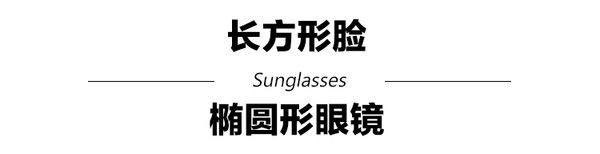 长方形脸

Sunglasses

椭圆形眼镜